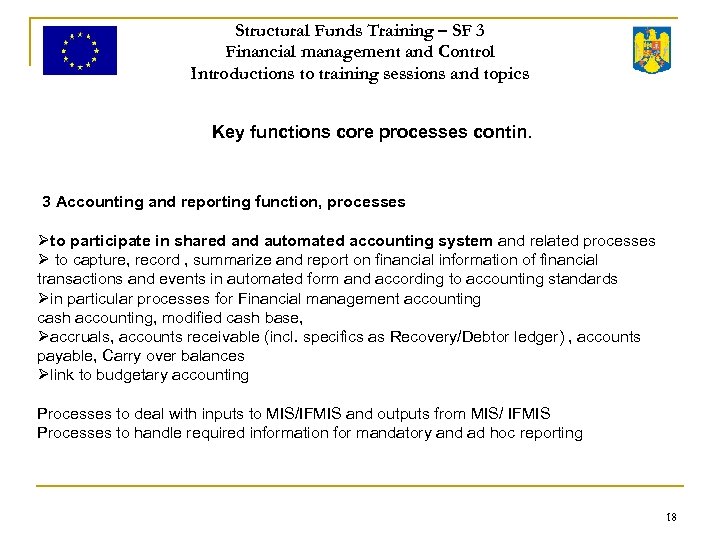 Structural Funds Training – SF 3
Financial management and Control
Introductions to training sessions and topics

Key functions core processes contin.

3 Accounting and reporting function, processes

➢to participate in shared and automated accounting system and related processes
➢ to capture, record , summarize and report on financial information of financial transactions and events in automated form and according to accounting standards
➢in particular processes for Financial management accounting
cash accounting, modified cash base,
➢accruals, accounts receivable (incl. specifics as Recovery/Debtor ledger) , accounts payable, Carry over balances
➢link to budgetary accounting

Processes to deal with inputs to MIS/IFMIS and outputs from MIS/ IFMIS
Processes to handle required information for mandatory and ad hoc reporting

18